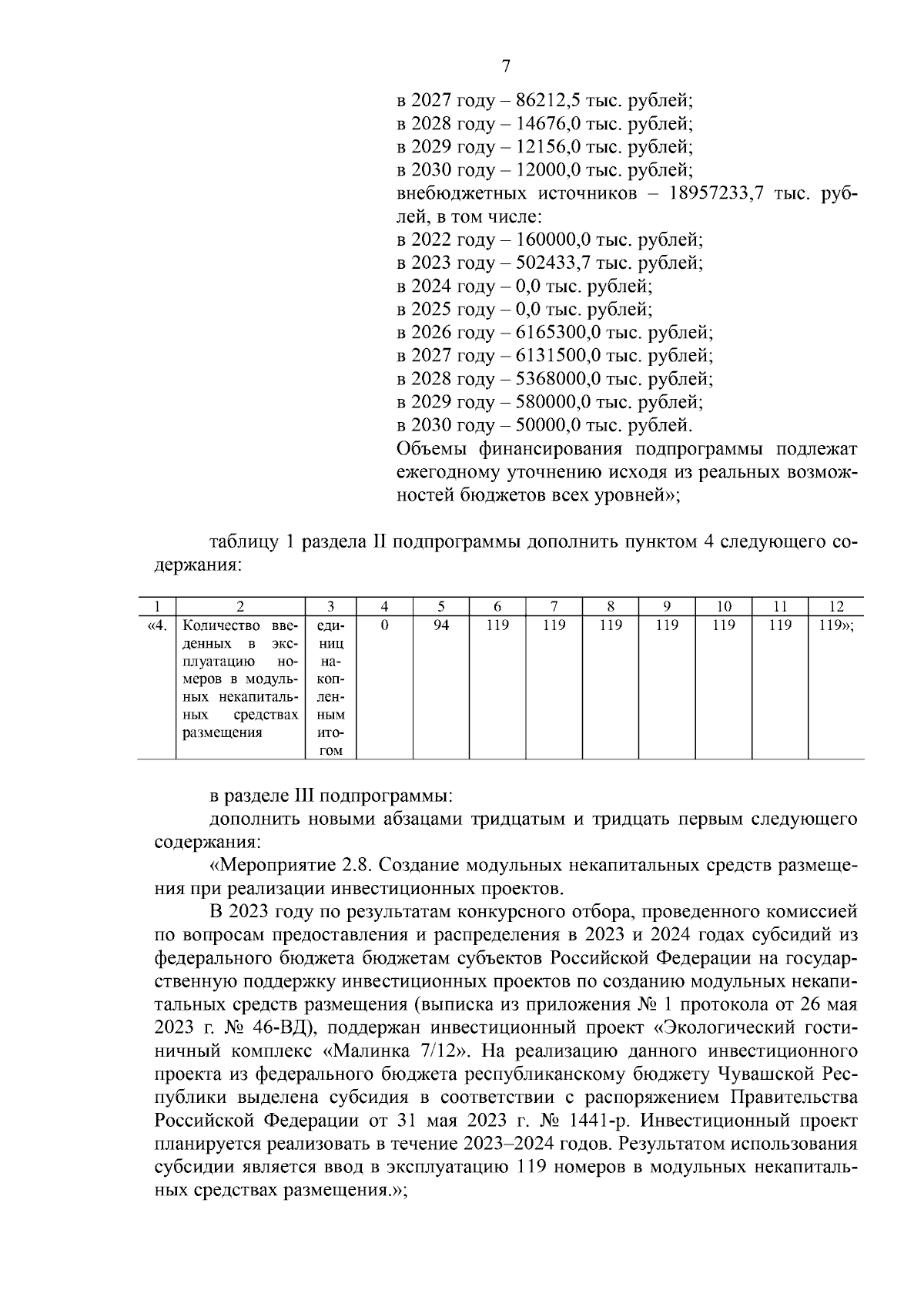 7

в 2027 году – 86212,5 тыс. рублей;
в 2028 году – 14676,0 тыс. рублей;
в 2029 году – 12156,0 тыс. рублей;
в 2030 году – 12000,0 тыс. рублей;
внебюджетных источников – 18957233,7 тыс. рублей, в том числе:
в 2022 году – 160000,0 тыс. рублей;
в 2023 году – 502433,7 тыс. рублей;
в 2024 году – 0,0 тыс. рублей;
в 2025 году – 0,0 тыс. рублей;
в 2026 году – 6165300,0 тыс. рублей;
в 2027 году – 6131500,0 тыс. рублей;
в 2028 году – 5368000,0 тыс. рублей;
в 2029 году – 580000,0 тыс. рублей;
в 2030 году – 50000,0 тыс. рублей.
Объемы финансирования подпрограммы подлежат ежегодному уточнению исходя из реальных возможностей бюджетов всех уровней»;

таблицу 1 раздела II подпрограммы дополнить пунктом 4 следующего содержания:

| 1 | 2 | 3 | 4 | 5 | 6 | 7 | 8 | 9 | 10 | 11 | 12 |
|---|---|---|---|---|---|---|---|---|---|---|---|
| «4. | Количество введенных в эксплуатацию номеров в модульных некапитальных средствах размещения | единиц накопленным итогом | 0 | 94 | 119 | 119 | 119 | 119 | 119 | 119 | 119»; |

в разделе III подпрограммы:
дополнить новыми абзацами тридцатым и тридцать первым следующего содержания:
«Мероприятие 2.8. Создание модульных некапитальных средств размещения при реализации инвестиционных проектов.
В 2023 году по результатам конкурсного отбора, проведенного комиссией по вопросам предоставления и распределения в 2023 и 2024 годах субсидий из федерального бюджета бюджетам субъектов Российской Федерации на государственную поддержку инвестиционных проектов по созданию модульных некапитальных средств размещения (выписка из приложения № 1 протокола от 26 мая 2023 г. № 46-ВД), поддержан инвестиционный проект «Экологический гостиничный комплекс «Малинка 7/12». На реализацию данного инвестиционного проекта из федерального бюджета республиканскому бюджету Чувашской Республики выделена субсидия в соответствии с распоряжением Правительства Российской Федерации от 31 мая 2023 г. № 1441-р. Инвестиционный проект планируется реализовать в течение 2023–2024 годов. Результатом использования субсидии является ввод в эксплуатацию 119 номеров в модульных некапитальных средствах размещения.»;